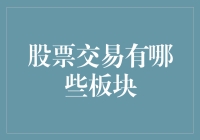 股票交易有哪些板块